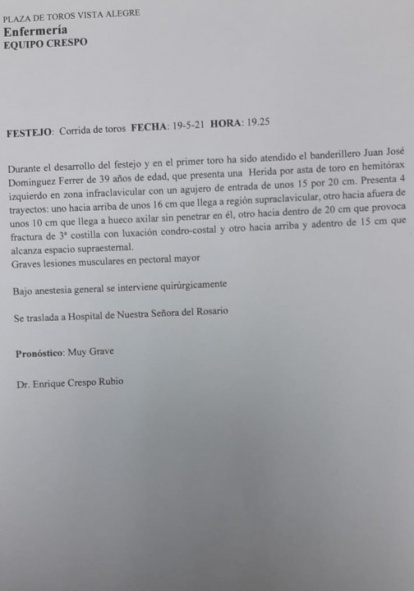 PLAZA DE TOROS VISTA ALEGRE
Enfermería
EQUIPO CRESPO

FESTEJO: Corrida de toros FECHA: 19-5-21 HORA: 19.25

Durante el desarrollo del festejo y en el primer toro ha sido atendido el banderillero Juan José Dominguez Ferrer de 39 años de edad, que presenta una Herida por asta de toro en hemitórax izquierdo en zona infraclavicular con un agujero de entrada de unos 15 por 20 cm. Presenta 4 trayectos: uno hacia arriba de unos 16 cm que llega a región supraclavicular, otro hacia afuera de unos 10 cm que llega a hueco axilar sin penetrar en él, otro hacia dentro de 20 cm que provoca fractura de 3ª costilla con luxación condro-costal y otro hacia arriba y adentro de 15 cm que alcanza espacio supraesternal.
Graves lesiones musculares en pectoral mayor

Bajo anestesia general se interviene quirúrgicamente

Se traslada a Hospital de Nuestra Señora del Rosario

Pronóstico: Muy Grave

Dr. Enrique Crespo Rubio